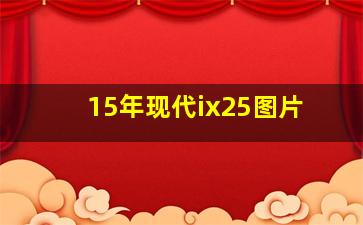 15年现代ix25图片